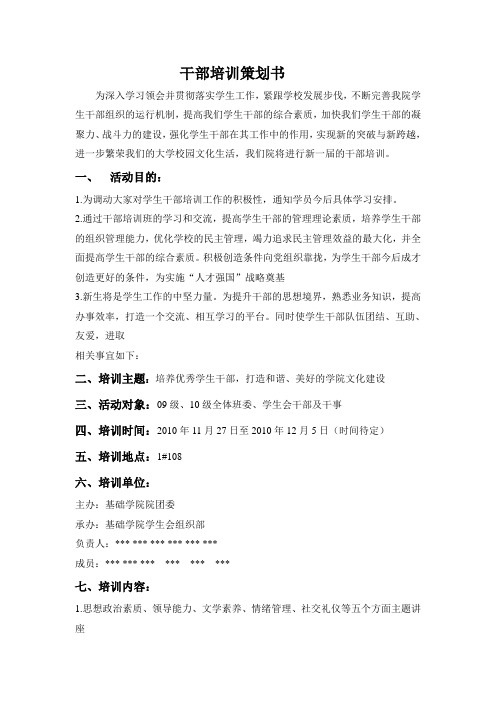 干部培训策划书

为深入学习领会并贯彻落实学生工作，紧跟学校发展步伐，不断完善我院学生干部组织的运行机制，提高我们学生干部的综合素质，加快我们学生干部的凝聚力、战斗力的建设，强化学生干部在其工作中的作用，实现新的突破与新跨越，进一步繁荣我们的大学校园文化生活，我们院将进行新一届的干部培训。

一、 活动目的：

1.为调动大家对学生干部培训工作的积极性，通知学员今后具体学习安排。

2.通过干部培训班的学习和交流，提高学生干部的管理理论素质，培养学生干部的组织管理能力，优化学校的民主管理，竭力追求民主管理效益的最大化，并全面提高学生干部的综合素质。积极创造条件向党组织靠拢，为学生干部今后成才创造更好的条件，为实施“人才强国”战略奠基

3.新生将是学生工作的中坚力量。为提升干部的思想境界，熟悉业务知识，提高办事效率，打造一个交流、相互学习的平台。同时使学生干部队伍团结、互助、友爱，进取

相关事宜如下：

二、培训主题：培养优秀学生干部，打造和谐、美好的学院文化建设

三、活动对象：09 级、10 级全体班委、学生会干部及干事

四、培训时间：2010 年 11 月 27 日至 2010 年 12 月 5 日（时间待定）

五、培训地点：1#108

六、培训单位：

主办：基础学院院团委

承办：基础学院学生会组织部

负责人：*** *** *** *** *** ***

成员：*** *** *** *** *** ***

七、培训内容：

1.思想政治素质、领导能力、文学素养、情绪管理、社交礼仪等五个方面主题讲座